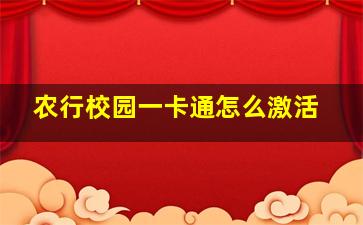 农行校园一卡通怎么激活